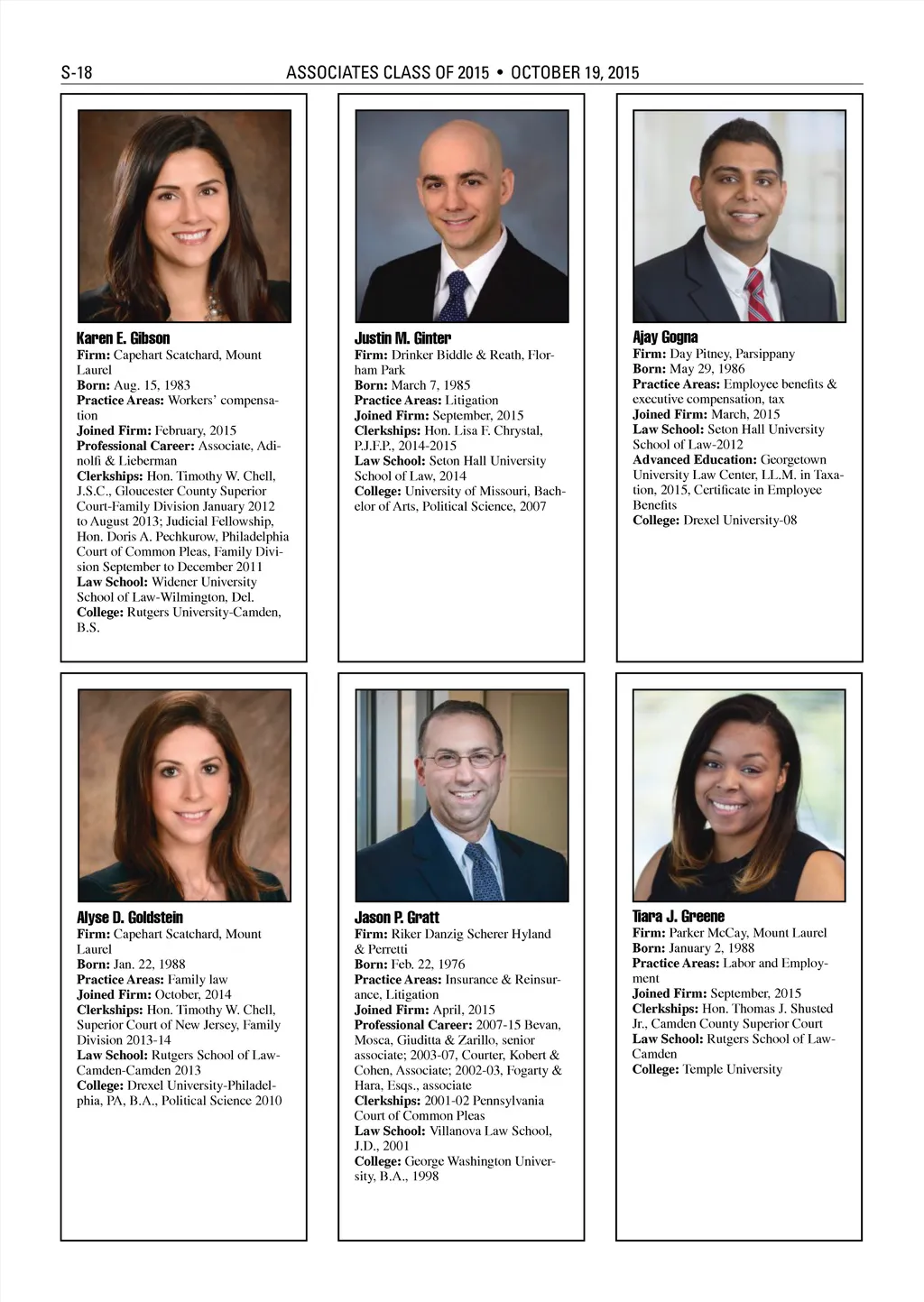 S-18 ASSOCIATES CLASS OF 2015 • OCTOBER 19, 2015

Karen E. Gibson
Firm: Capehart Scatchard, Mount Laurel
Born: Aug. 15, 1983
Practice Areas: Workers' compensation
Joined Firm: February, 2015
Professional Career: Associate, Adinolfi & Lieberman
Clerkships: Hon. Timothy W. Chell, J.S.C., Gloucester County Superior Court-Family Division January 2012 to August 2013; Judicial Fellowship, Hon. Doris A. Pechkurow, Philadelphia Court of Common Pleas, Family Division September to December 2011
Law School: Widener University School of Law-Wilmington, Del.
College: Rutgers University-Camden, B.S.

Justin M. Ginter
Firm: Drinker Biddle & Reath, Florham Park
Born: March 7, 1985
Practice Areas: Litigation
Joined Firm: September, 2015
Clerkships: Hon. Lisa F. Chrystal, P.J.F.P., 2014-2015
Law School: Seton Hall University School of Law, 2014
College: University of Missouri, Bachelor of Arts, Political Science, 2007

Ajay Gogna
Firm: Day Pitney, Parsippany
Born: May 29, 1986
Practice Areas: Employee benefits & executive compensation, tax
Joined Firm: March, 2015
Law School: Seton Hall University School of Law-2012
Advanced Education: Georgetown University Law Center, LL.M. in Taxation, 2015, Certificate in Employee Benefits
College: Drexel University-08

Alyse D. Goldstein
Firm: Capehart Scatchard, Mount Laurel
Born: Jan. 22, 1988
Practice Areas: Family law
Joined Firm: October, 2014
Clerkships: Hon. Timothy W. Chell, Superior Court of New Jersey, Family Division 2013-14
Law School: Rutgers School of Law-Camden-Camden 2013
College: Drexel University-Philadelphia, PA, B.A., Political Science 2010

Jason P. Gratt
Firm: Riker Danzig Scherer Hyland & Perretti
Born: Feb. 22, 1976
Practice Areas: Insurance & Reinsurance, Litigation
Joined Firm: April, 2015
Professional Career: 2007-15 Bevan, Mosca, Giuditta & Zarillo, senior associate; 2003-07, Courter, Kobert & Cohen, Associate; 2002-03, Fogarty & Hara, Esqs., associate
Clerkships: 2001-02 Pennsylvania Court of Common Pleas
Law School: Villanova Law School, J.D., 2001
College: George Washington University, B.A., 1998

Tiara J. Greene
Firm: Parker McCay, Mount Laurel
Born: January 2, 1988
Practice Areas: Labor and Employment
Joined Firm: September, 2015
Clerkships: Hon. Thomas J. Shusted Jr., Camden County Superior Court
Law School: Rutgers School of Law-Camden
College: Temple University